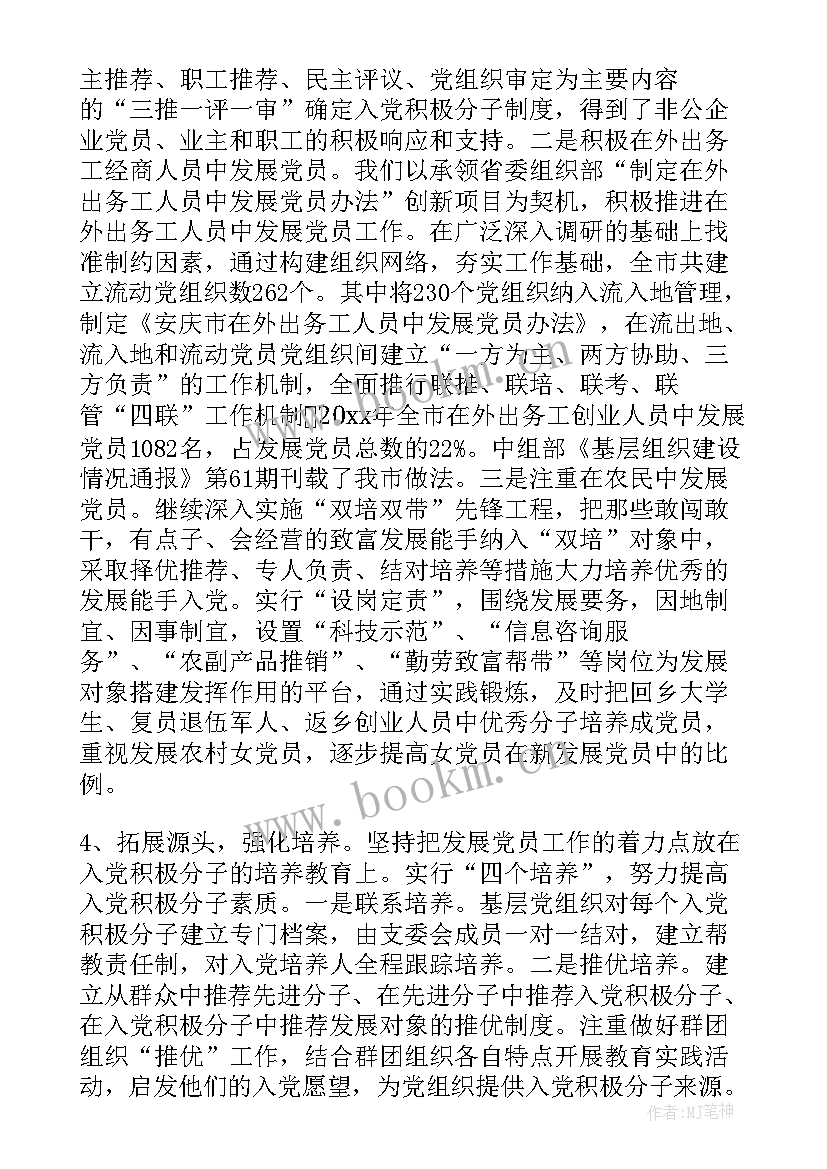 主推荐、职工推荐、民主评议、党组织审定为主要内容的“三推一评一审”确定入党积极分子制度，得到了非公企业党员、业主和职工的积极响应和支持。二是积极在外出务工经商人员中发展党员。我们以承领省委组织部“制定在外出务工人员中发展党员办法”创新项目为契机，积极推进在外出务工人员中发展党员工作。在广泛深入调研的基础上找准制约因素，通过构建组织网络，夯实工作基础，全市共建立流动党组织数262个。其中将230个党组织纳入流入地管理，制定《安庆市在外出务工人员中发展党员办法》，在流出地、流入地和流动党员党组织间建立“一方为主、两方协助、三方负责”的工作机制，全面推行联推、联培、联考、联管“四联”工作机制。20xx年全市在外出务工创业人员中发展党员1082名，占发展党员总数的22%。中组部《基层组织建设情况通报》第61期刊载了我市做法。三是注重在农民中发展党员。继续深入实施“双培双带”先锋工程，把那些敢闯敢干，有点子、会经营的致富发展能手纳入“双培”对象中，采取择优推荐、专人负责、结对培养等措施大力培养优秀的发展能手入党。实行“设岗定责”，围绕发展要务，因地制宜、因事制宜，设置“科技示范”、“信息咨询服务”、“农副产品推销”、“勤劳致富帮带”等岗位为发展对象搭建发挥作用的平台，通过实践锻炼，及时把回乡大学生、复员退伍军人、返乡创业人员中优秀分子培养成党员，重视发展农村女党员，逐步提高女党员在新发展党员中的比例。

4、拓展源头，强化培养。坚持把发展党员工作的着力点放在入党积极分子的培养教育上。实行“四个培养”，努力提高入党积极分子素质。一是联系培养。基层党组织对每个入党积极分子建立专门档案，由支委会成员一对一结对，建立帮教责任制，对入党培养人全程跟踪培养。二是推优培养。建立从群众中推荐先进分子、在先进分子中推荐入党积极分子、在入党积极分子中推荐发展对象的推优制度。注重做好群团组织“推优”工作，结合群团组织各自特点开展教育实践活动，启发他们的入党愿望，为党组织提供入党积极分子来源。

www.bookm.cn

作者:MJ笔神